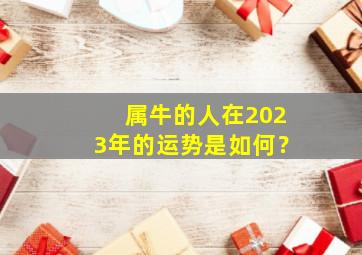 属牛的人在2023年的运势是如何？